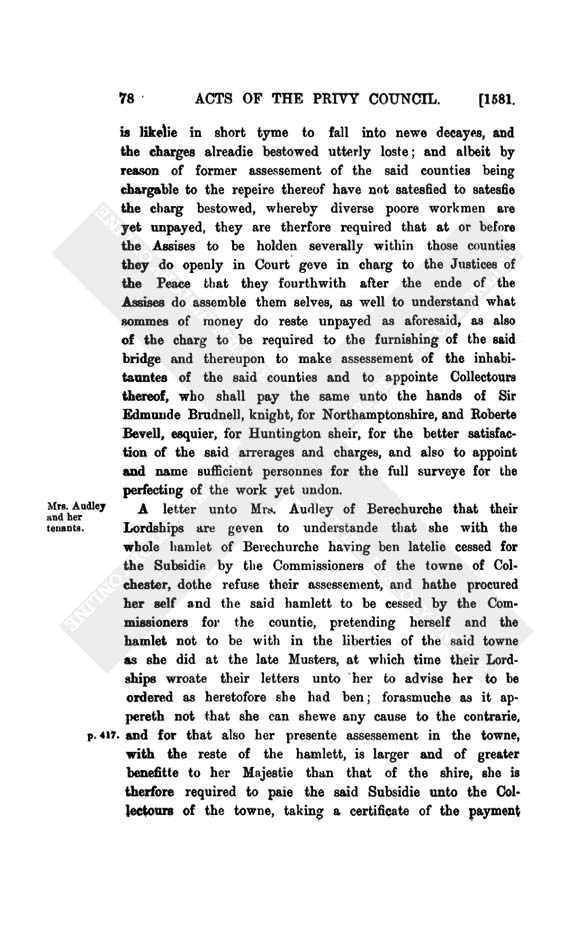 78 ACTS OF THE PRIVY COUNCIL. [1581.

is likelie in short tyme to fall into newe decayes, and the charges alreadie bestowed utterly loste; and albeit by reason of former assessement of the said counties being chargable to the repeire thereof have not satesfied to satesfie the charg bestowed, whereby diverse poore workmen are yet unpayed, they are therfore required that at or before the Assises to be holden severally within those counties they do openly in Court geve in charg to the Justices of the Peace that they fourthwith after the ende of the Assises do assemble them selves, as well to understand what sommes of money do reste unpayed as aforesaid, as also of the charg to be required to the furnishing of the said bridge and thereupon to make assessement of the inhabitauntes of the said counties and to appointe Collectours thereof, who shall pay the same unto the hands of Sir Edmunde Brudnell, knight, for Northamptonshire, and Roberte Bevell, esquier, for Huntington sheir, for the better satisfaction of the said arrerages and charges, and also to appoint and name sufficient personnes for the full surveye for the perfecting of the work yet undon.

Mrs. Audley and her tenants.

A letter unto Mrs. Audley of Berechurche that their Lordships are geven to understande that she with the whole hamlet of Berechurche having ben latelie cessed for the Subsidie by the Commissioners of the towne of Colchester, dothe refuse their assessement, and hathe procured her self and the said hamlett to be cessed by the Commissioners for the countie, pretending herself and the hamlet not to be with in the liberties of the said towne as she did at the late Musters, at which time their Lordships wroate their letters unto her to advise her to be ordered as heretofore she had ben; forasmuche as it appereth not that she can shewe any cause to the contrarie,

p. 417.

and for that also her presente assessement in the towne, with the reste of the hamlett, is larger and of greater benefitte to her Majestie than that of the shire, she is therfore required to paie the said Subsidie unto the Collectours of the towne, taking a certificate of the payment